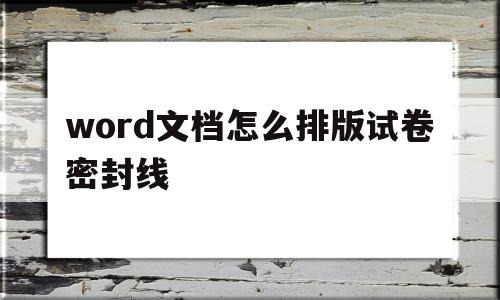 word文档怎么排版试卷密封线